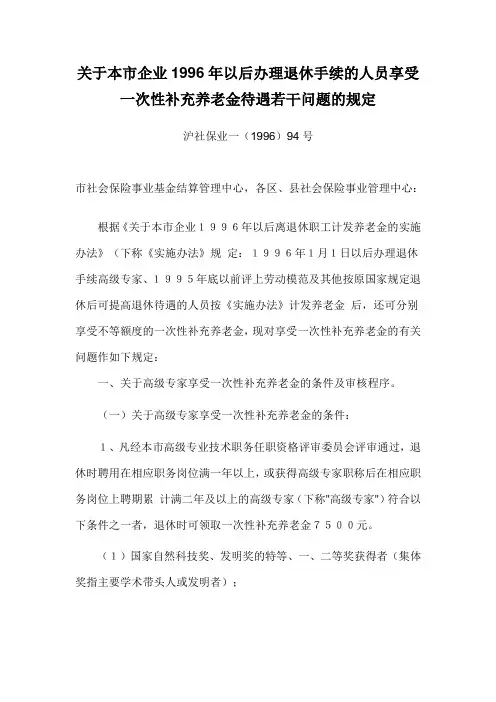 关于本市企业 1996 年以后办理退休手续的人员享受一次性补充养老金待遇若干问题的规定

沪社保业一（1996）94 号

市社会保险事业基金结算管理中心，各区、县社会保险事业管理中心：

根据《关于本市企业１９９６年以后离退休职工计发养老金的实施办法》（下称《实施办法》规 定：１９９６年1月1日以后办理退休手续高级专家、１９９５年底以前评上劳动模范及其他按原国家规定退休后可提高退休待遇的人员按《实施办法》计发养老金 后，还可分别享受不等额度的一次性补充养老金，现对享受一次性补充养老金的有关问题作如下规定：

一、关于高级专家享受一次性补充养老金的条件及审核程序。

（一）关于高级专家享受一次性补充养老金的条件：

１、凡经本市高级专业技术职务任职资格评审委员会评审通过，退休时聘用在相应职务岗位满一年以上，或获得高级专家职称后在相应职务岗位上聘期累 计满二年及以上的高级专家（下称"高级专家"）符合以下条件之一者，退休时可领取一次性补充养老金７５００元。

（１）国家自然科技奖、发明奖的特等、一、二等奖获得者（集体奖指主要学术带头人或发明者）；